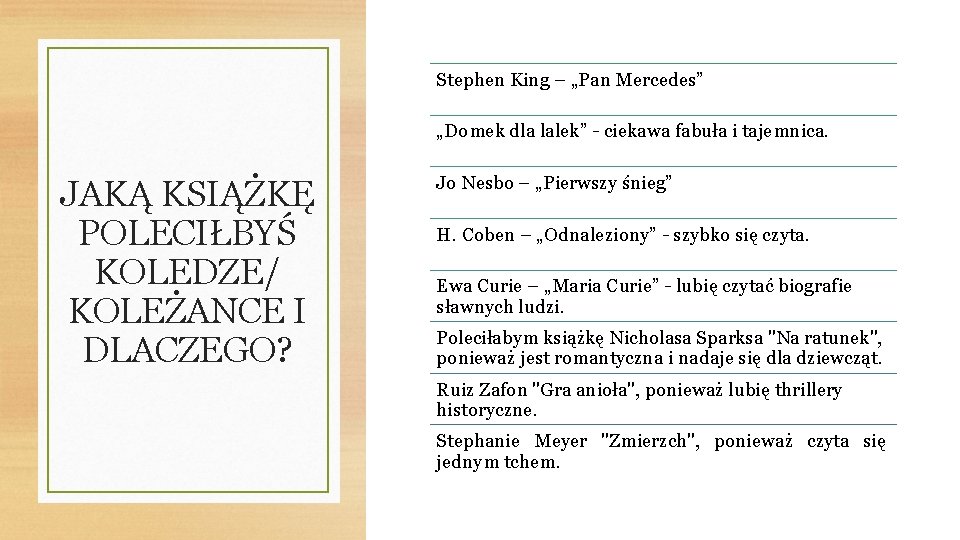 JAKĄ KSIĄŻKĘ POLECIŁBYŚ KOLEDZE/ KOLEŻANCE I DLACZEGO?

Stephen King – „Pan Mercedes”

„Domek dla lalek” - ciekawa fabuła i tajemnica.

Jo Nesbo – „Pierwszy śnieg”

H. Coben – „Odnaleziony” - szybko się czyta.

Ewa Curie – „Maria Curie” - lubię czytać biografie sławnych ludzi.

Poleciłabym książkę Nicholasa Sparksa "Na ratunek", ponieważ jest romantyczna i nadaje się dla dziewcząt.

Ruiz Zafon "Gra anioła", ponieważ lubię thrillery historyczne.

Stephanie Meyer "Zmierzch", ponieważ czyta się jednym tchem.